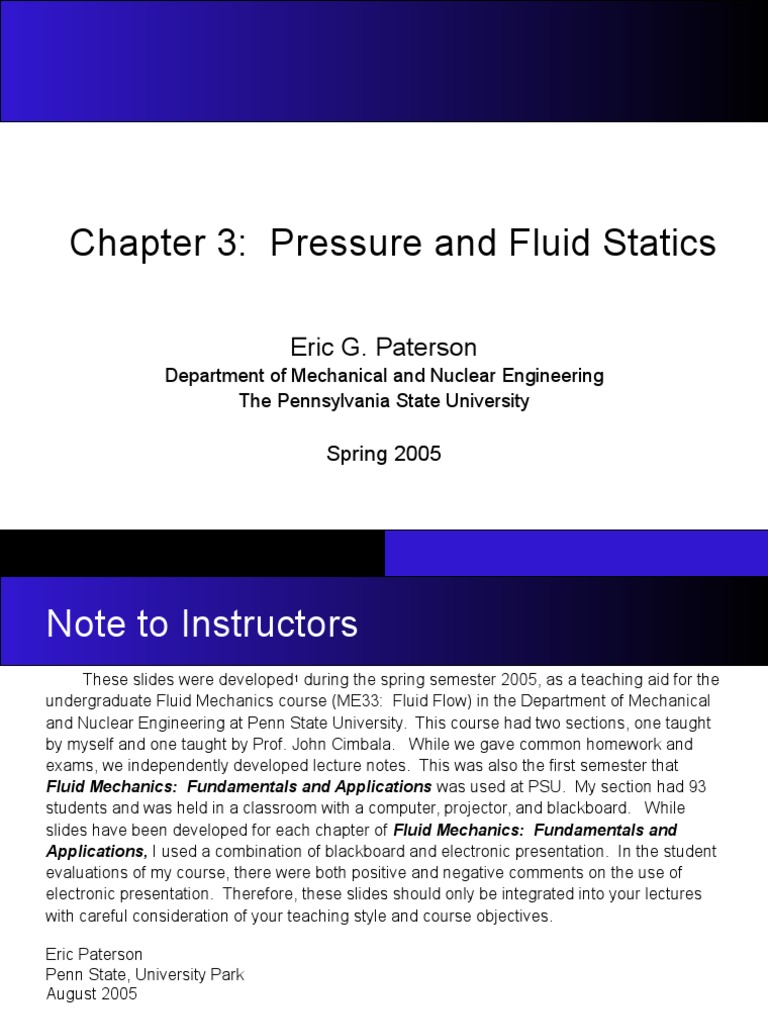 Chapter 3: Pressure and Fluid Statics

Eric G. Paterson
Department of Mechanical and Nuclear Engineering
The Pennsylvania State University

Spring 2005

Note to Instructors

These slides were developed$^{1}$ during the spring semester 2005, as a teaching aid for the undergraduate Fluid Mechanics course (ME33: Fluid Flow) in the Department of Mechanical and Nuclear Engineering at Penn State University. This course had two sections, one taught by myself and one taught by Prof. John Cimbala. While we gave common homework and exams, we independently developed lecture notes. This was also the first semester that Fluid Mechanics: Fundamentals and Applications was used at PSU. My section had 93 students and was held in a classroom with a computer, projector, and blackboard. While slides have been developed for each chapter of Fluid Mechanics: Fundamentals and Applications, I used a combination of blackboard and electronic presentation. In the student evaluations of my course, there were both positive and negative comments on the use of electronic presentation. Therefore, these slides should only be integrated into your lectures with careful consideration of your teaching style and course objectives.

Eric Paterson
Penn State, University Park
August 2005